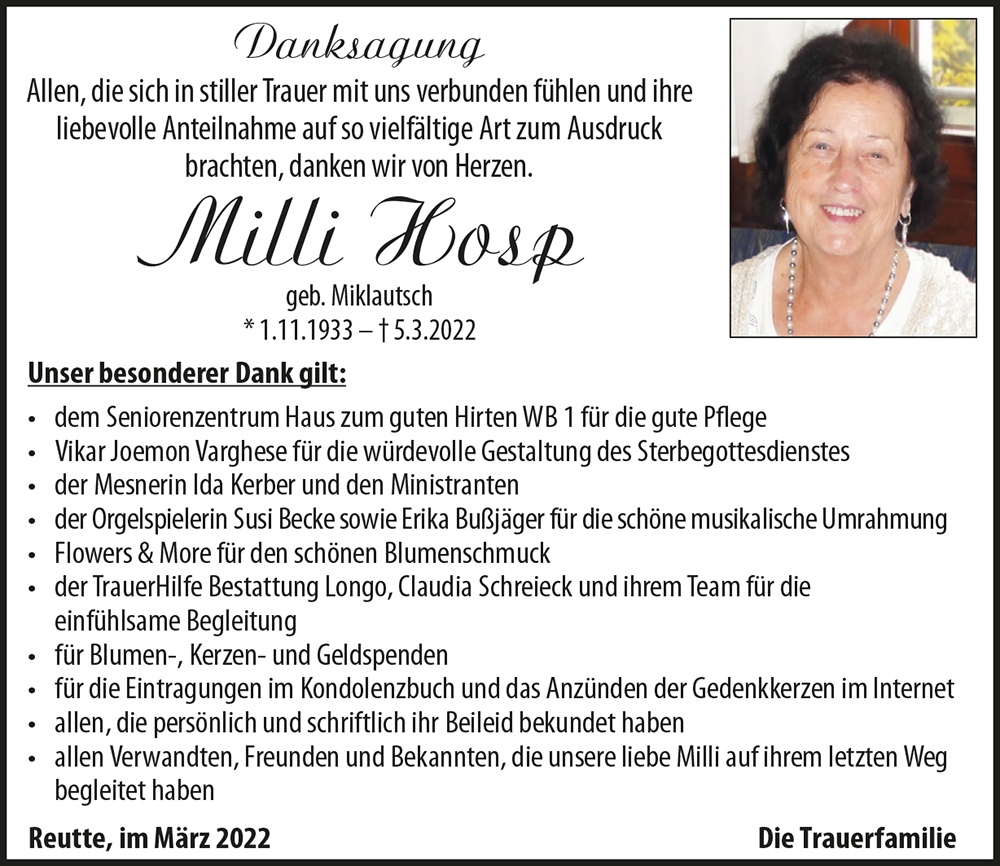 Danksagung

Allen, die sich in stiller Trauer mit uns verbunden fühlen und ihre liebevolle Anteilnahme auf so vielfältige Art zum Ausdruck brachten, danken wir von Herzen.

Milli Hosp

geb. Miklautsch
* 1.11.1933 – † 5.3.2022

Unser besonderer Dank gilt:

• dem Seniorenzentrum Haus zum guten Hirten WB 1 für die gute Pflege
• Vikar Joemon Varghese für die würdevolle Gestaltung des Sterbegottesdienstes
• der Mesnerin Ida Kerber und den Ministranten
• der Orgelspielerin Susi Becke sowie Erika Bußjäger für die schöne musikalische Umrahmung
• Flowers & More für den schönen Blumenschmuck
• der TrauerHilfe Bestattung Longo, Claudia Schreieck und ihrem Team für die einfühlsame Begleitung
• für Blumen-, Kerzen- und Geldspenden
• für die Eintragungen im Kondolenzbuch und das Anzünden der Gedenkkerzen im Internet
• allen, die persönlich und schriftlich ihr Beileid bekundet haben
• allen Verwandten, Freunden und Bekannten, die unsere liebe Milli auf ihrem letzten Weg begleitet haben

Reutte, im März 2022

Die Trauerfamilie